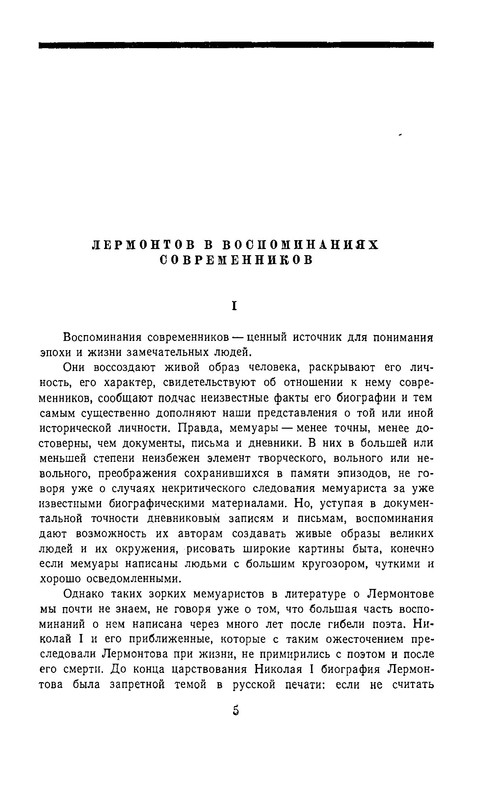 ЛЕРМОНТОВ В ВОСПОМИНАНИЯХ СОВРЕМЕННИКОВ

I

Воспоминания современников — ценный источник для понимания эпохи и жизни замечательных людей.

Они воссоздают живой образ человека, раскрывают его личность, его характер, свидетельствуют об отношении к нему современников, сообщают подчас неизвестные факты его биографии и тем самым существенно дополняют наши представления о той или иной исторической личности. Правда, мемуары — менее точны, менее достоверны, чем документы, письма и дневники. В них в большей или меньшей степени неизбежен элемент творческого, вольного или невольного, преображения сохранившихся в памяти эпизодов, не говоря уже о случаях некритического следования мемуариста за уже известными биографическими материалами. Но, уступая в документальной точности дневниковым записям и письмам, воспоминания дают возможность их авторам создавать живые образы великих людей и их окружения, рисовать широкие картины быта, конечно если мемуары написаны людьми с большим кругозором, чуткими и хорошо осведомленными.

Однако таких зорких мемуаристов в литературе о Лермонтове мы почти не знаем, не говоря уже о том, что большая часть воспоминаний о нем написана через много лет после гибели поэта. Николай I и его приближенные, которые с таким ожесточением преследовали Лермонтова при жизни, не примирились с поэтом и после его смерти. До конца царствования Николая I биография Лермонтова была запретной темой в русской печати: если не считать

5